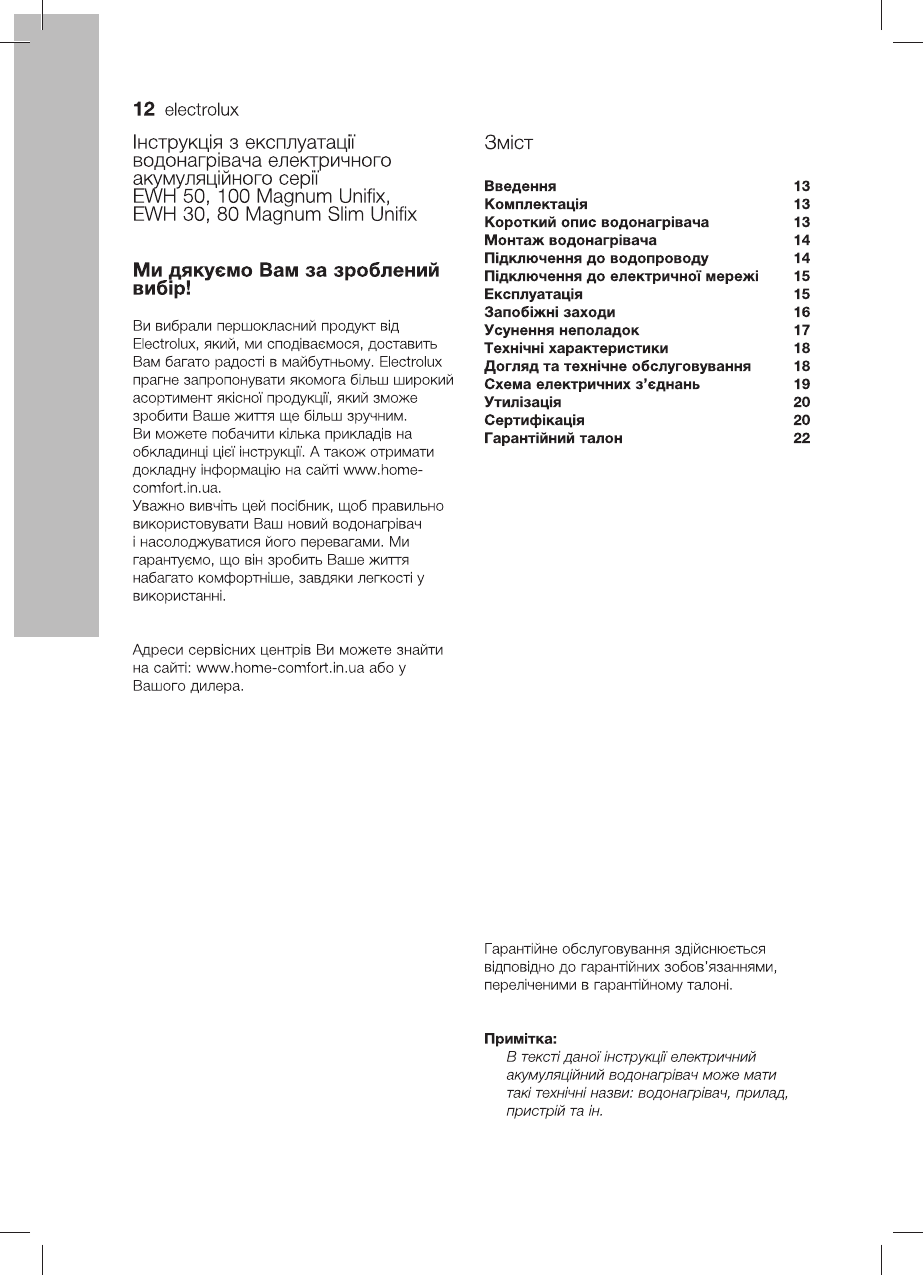 12 electrolux

Інструкція з експлуатації водонагрівача електричного акумуляційного серії EWH 50, 100 Magnum Unifix, EWH 30, 80 Magnum Slim Unifix

Ми дякуємо Вам за зроблений вибір!

Ви вибрали першокласний продукт від Electrolux, який, ми сподіваємося, доставить Вам багато радості в майбутньому. Electrolux прагне запропонувати якомога більш широкий асортимент якісної продукції, який зможе зробити Ваше життя ще більш зручним. Ви можете побачити кілька прикладів на обкладинці цієї інструкції. А також отримати докладну інформацію на сайті www.home-comfort.in.ua.
Уважно вивчіть цей посібник, щоб правильно використовувати Ваш новий водонагрівач і насолоджуватися його перевагами. Ми гарантуємо, що він зробить Ваше життя набагато комфортніше, завдяки легкості у використанні.

Адреси сервісних центрів Ви можете знайти на сайті: www.home-comfort.in.ua або у Вашого дилера.

Зміст

| | |
|---|---|
| Введення | 13 |
| Комплектація | 13 |
| Короткий опис водонагрівача | 13 |
| Монтаж водонагрівача | 14 |
| Підключення до водопроводу | 14 |
| Підключення до електричної мережі | 15 |
| Експлуатація | 15 |
| Запобіжні заходи | 16 |
| Усунення неполадок | 17 |
| Технічні характеристики | 18 |
| Догляд та технічне обслуговування | 18 |
| Схема електричних з'єднань | 19 |
| Утилізація | 20 |
| Сертифікація | 20 |
| Гарантійний талон | 22 |

Гарантійне обслуговування здійснюється відповідно до гарантійних зобов'язаннями, переліченими в гарантійному талоні.

Примітка:
В тексті даної інструкції електричний акумуляційний водонагрівач може мати такі технічні назви: водонагрівач, прилад, пристрій та ін.